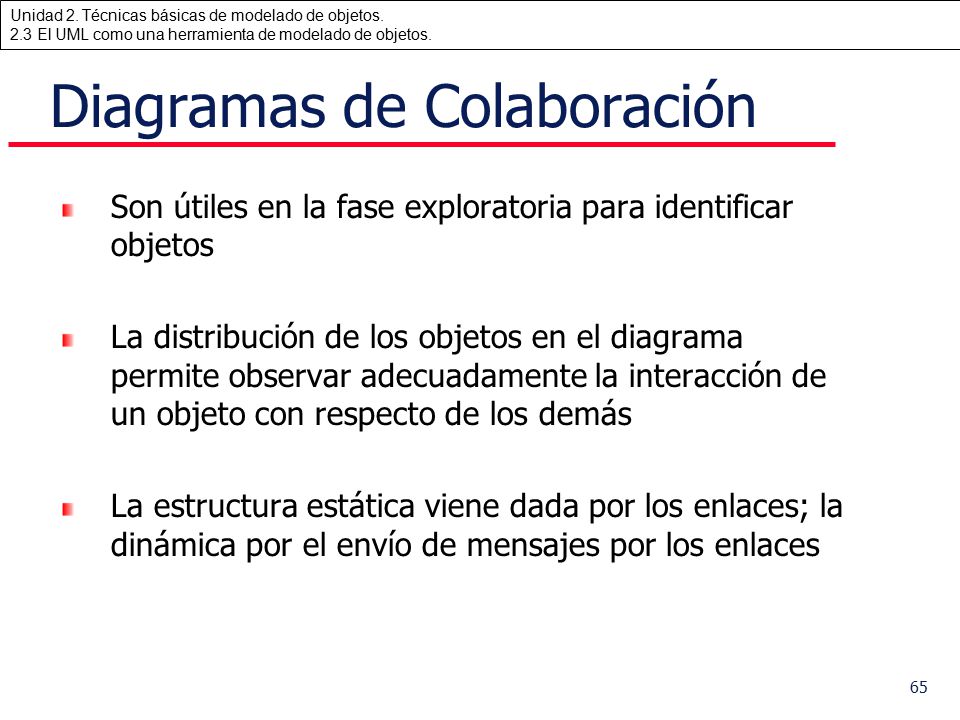 Unidad 2. Técnicas básicas de modelado de objetos.
2.3 El UML como una herramienta de modelado de objetos.

Diagramas de Colaboración

Son útiles en la fase exploratoria para identificar objetos

La distribución de los objetos en el diagrama permite observar adecuadamente la interacción de un objeto con respecto de los demás

La estructura estática viene dada por los enlaces; la dinámica por el envío de mensajes por los enlaces

65